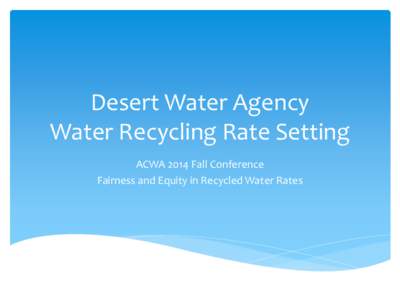 Desert Water Agency
Water Recycling Rate Setting

ACWA 2014 Fall Conference
Fairness and Equity in Recycled Water Rates